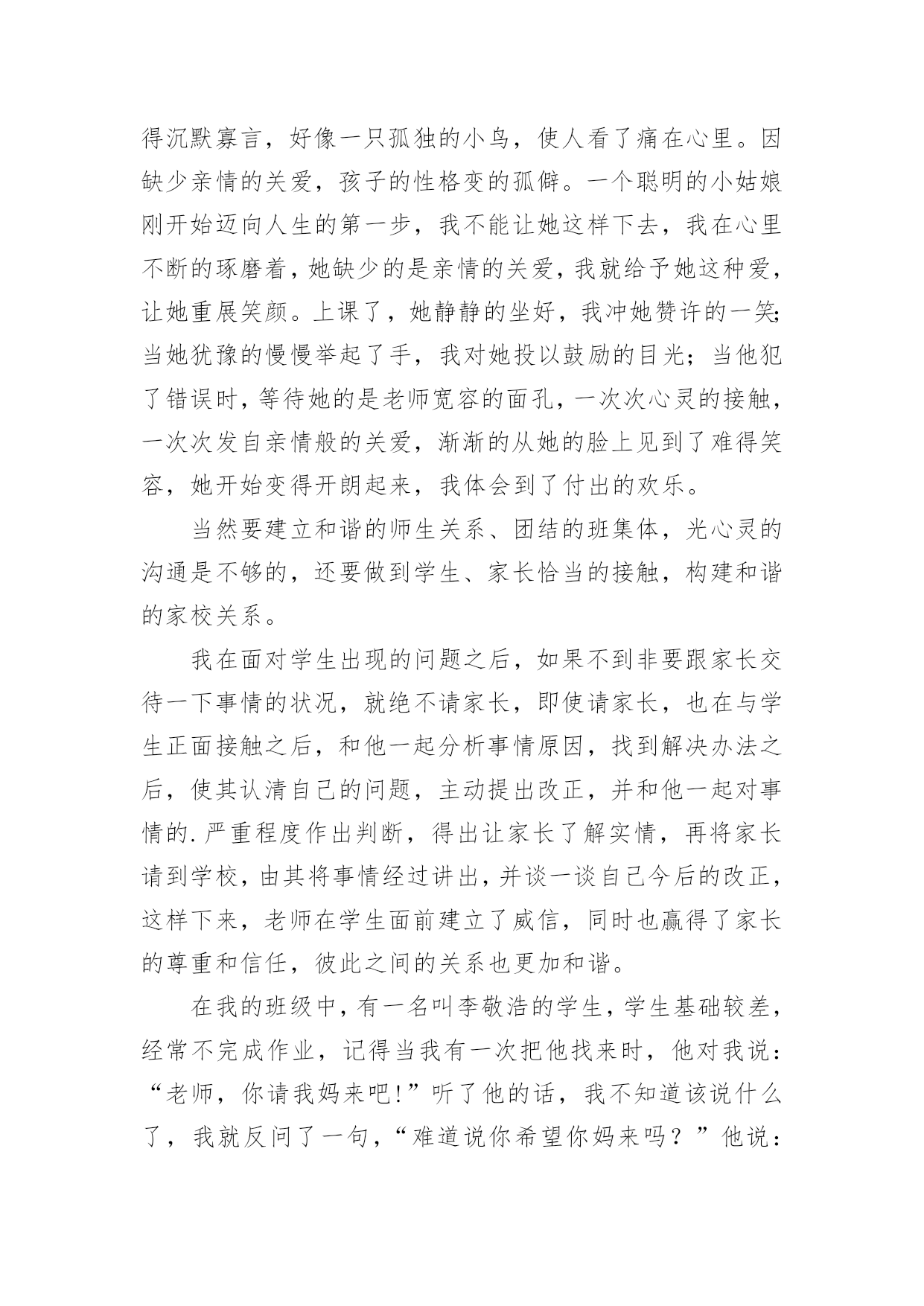 得沉默寡言，好像一只孤独的小鸟，使人看了痛在心里。因缺少亲情的关爱，孩子的性格变的孤僻。一个聪明的小姑娘刚开始迈向人生的第一步，我不能让她这样下去，我在心里不断的琢磨着，她缺少的是亲情的关爱，我就给予她这种爱，让她重展笑颜。上课了，她静静的坐好，我冲她赞许的一笑;当她犹豫的慢慢举起了手，我对她投以鼓励的目光；当他犯了错误时，等待她的是老师宽容的面孔，一次次心灵的接触，一次次发自亲情般的关爱，渐渐的从她的脸上见到了难得笑容，她开始变得开朗起来，我体会到了付出的欢乐。

当然要建立和谐的师生关系、团结的班集体，光心灵的沟通是不够的，还要做到学生、家长恰当的接触，构建和谐的家校关系。

我在面对学生出现的问题之后，如果不到非要跟家长交待一下事情的状况，就绝不请家长，即使请家长，也在与学生正面接触之后，和他一起分析事情原因，找到解决办法之后，使其认清自己的问题，主动提出改正，并和他一起对事情的.严重程度作出判断，得出让家长了解实情，再将家长请到学校，由其将事情经过讲出，并谈一谈自己今后的改正，这样下来，老师在学生面前建立了威信，同时也赢得了家长的尊重和信任，彼此之间的关系也更加和谐。

在我的班级中，有一名叫李敬浩的学生，学生基础较差，经常不完成作业，记得当我有一次把他找来时，他对我说：“老师，你请我妈来吧!”听了他的话，我不知道该说什么了，我就反问了一句，“难道说你希望你妈来吗？”他说：